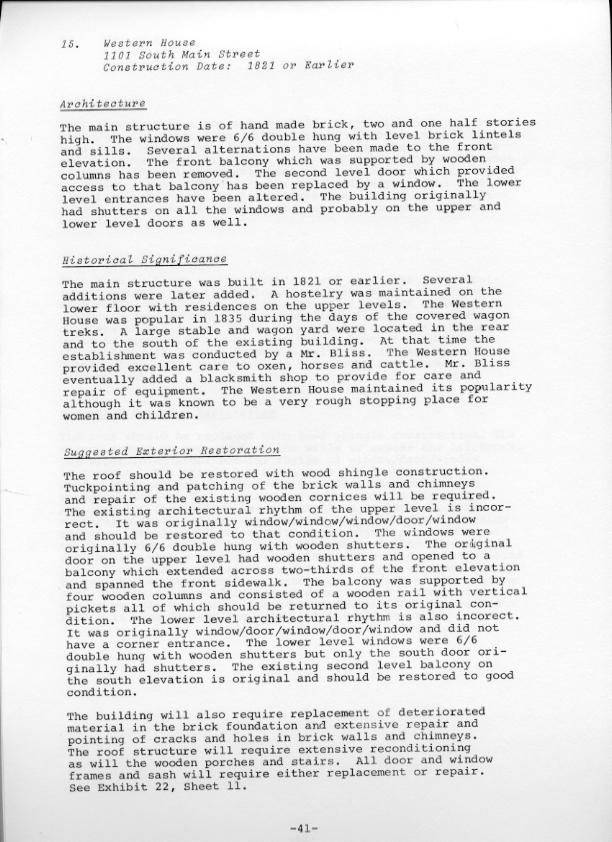 15. Western House
1101 South Main Street
Construction Date: 1821 or Earlier

Architecture

The main structure is of hand made brick, two and one half stories high. The windows were 6/6 double hung with level brick lintels and sills. Several alternations have been made to the front elevation. The front balcony which was supported by wooden columns has been removed. The second level door which provided access to that balcony has been replaced by a window. The lower level entrances have been altered. The building originally had shutters on all the windows and probably on the upper and lower level doors as well.

Historical Significance

The main structure was built in 1821 or earlier. Several additions were later added. A hostelry was maintained on the lower floor with residences on the upper levels. The Western House was popular in 1835 during the days of the covered wagon treks. A large stable and wagon yard were located in the rear and to the south of the existing building. At that time the establishment was conducted by a Mr. Bliss. The Western House provided excellent care to oxen, horses and cattle. Mr. Bliss eventually added a blacksmith shop to provide for care and repair of equipment. The Western House maintained its popularity although it was known to be a very rough stopping place for women and children.

Suggested Exterior Restoration

The roof should be restored with wood shingle construction. Tuckpointing and patching of the brick walls and chimneys and repair of the existing wooden cornices will be required. The existing architectural rhythm of the upper level is incorrect. It was originally window/window/window/door/window and should be restored to that condition. The windows were originally 6/6 double hung with wooden shutters. The original door on the upper level had wooden shutters and opened to a balcony which extended across two-thirds of the front elevation and spanned the front sidewalk. The balcony was supported by four wooden columns and consisted of a wooden rail with vertical pickets all of which should be returned to its original condition. The lower level architectural rhythm is also incorect. It was originally window/door/window/door/window and did not have a corner entrance. The lower level windows were 6/6 double hung with wooden shutters but only the south door originally had shutters. The existing second level balcony on the south elevation is original and should be restored to good condition.

The building will also require replacement of deteriorated material in the brick foundation and extensive repair and pointing of cracks and holes in brick walls and chimneys. The roof structure will require extensive reconditioning as will the wooden porches and stairs. All door and window frames and sash will require either replacement or repair. See Exhibit 22, Sheet 11.

-41-